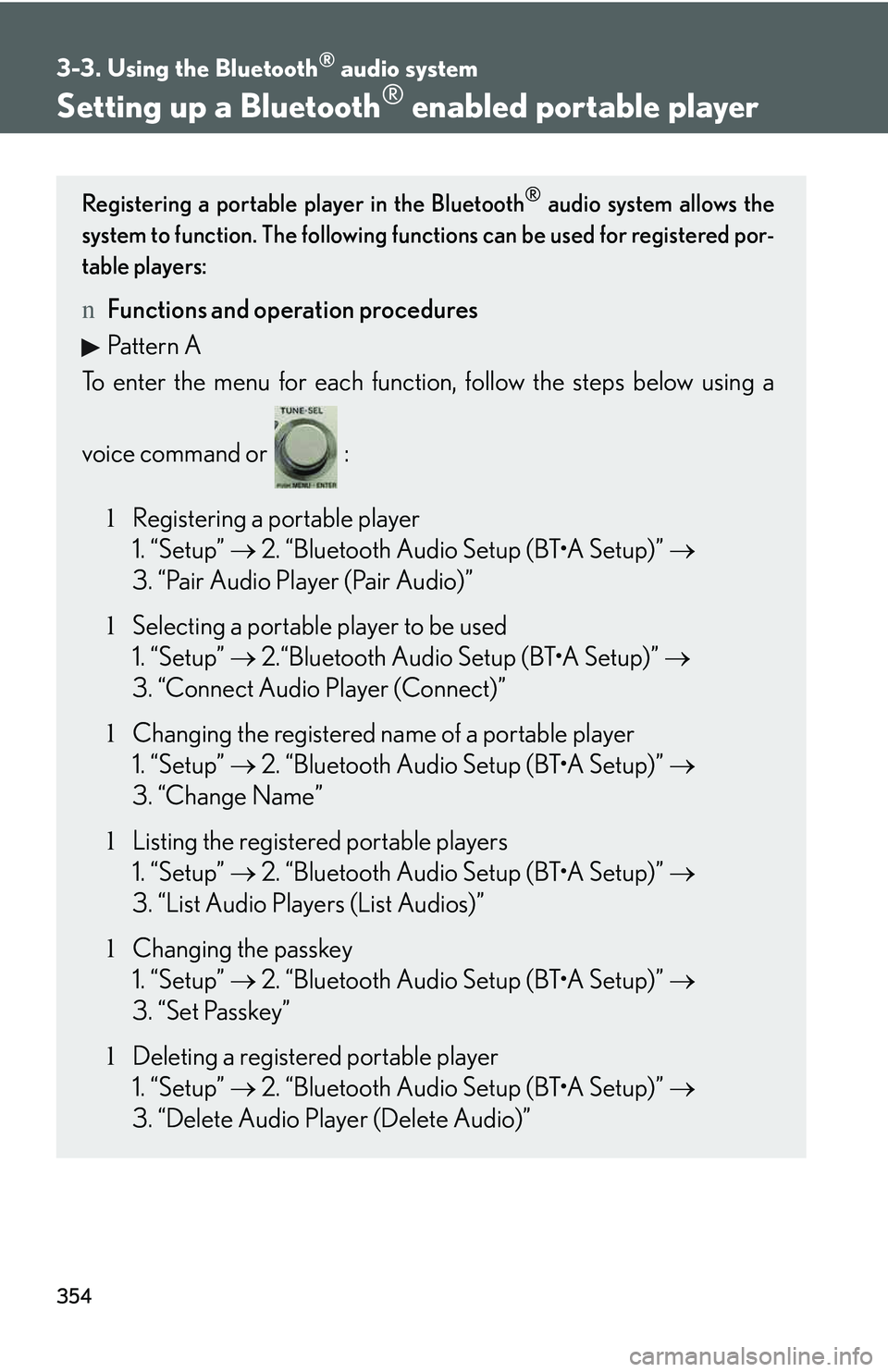 3-3. Using the Bluetooth® audio system

Setting up a Bluetooth® enabled portable player

Registering a portable player in the Bluetooth® audio system allows the system to function. The following functions can be used for registered portable players:

n Functions and operation procedures

▶ Pattern A

To enter the menu for each function, follow the steps below using a voice command or TUNE·SEL PUSH MENU·ENTER :

l Registering a portable player
1. “Setup” → 2. “Bluetooth Audio Setup (BT•A Setup)” → 3. “Pair Audio Player (Pair Audio)”

l Selecting a portable player to be used
1. “Setup” → 2.“Bluetooth Audio Setup (BT•A Setup)” → 3. “Connect Audio Player (Connect)”

l Changing the registered name of a portable player
1. “Setup” → 2. “Bluetooth Audio Setup (BT•A Setup)” → 3. “Change Name”

l Listing the registered portable players
1. “Setup” → 2. “Bluetooth Audio Setup (BT•A Setup)” → 3. “List Audio Players (List Audios)”

l Changing the passkey
1. “Setup” → 2. “Bluetooth Audio Setup (BT•A Setup)” → 3. “Set Passkey”

l Deleting a registered portable player
1. “Setup” → 2. “Bluetooth Audio Setup (BT•A Setup)” → 3. “Delete Audio Player (Delete Audio)”

354

carmanualsonline.info